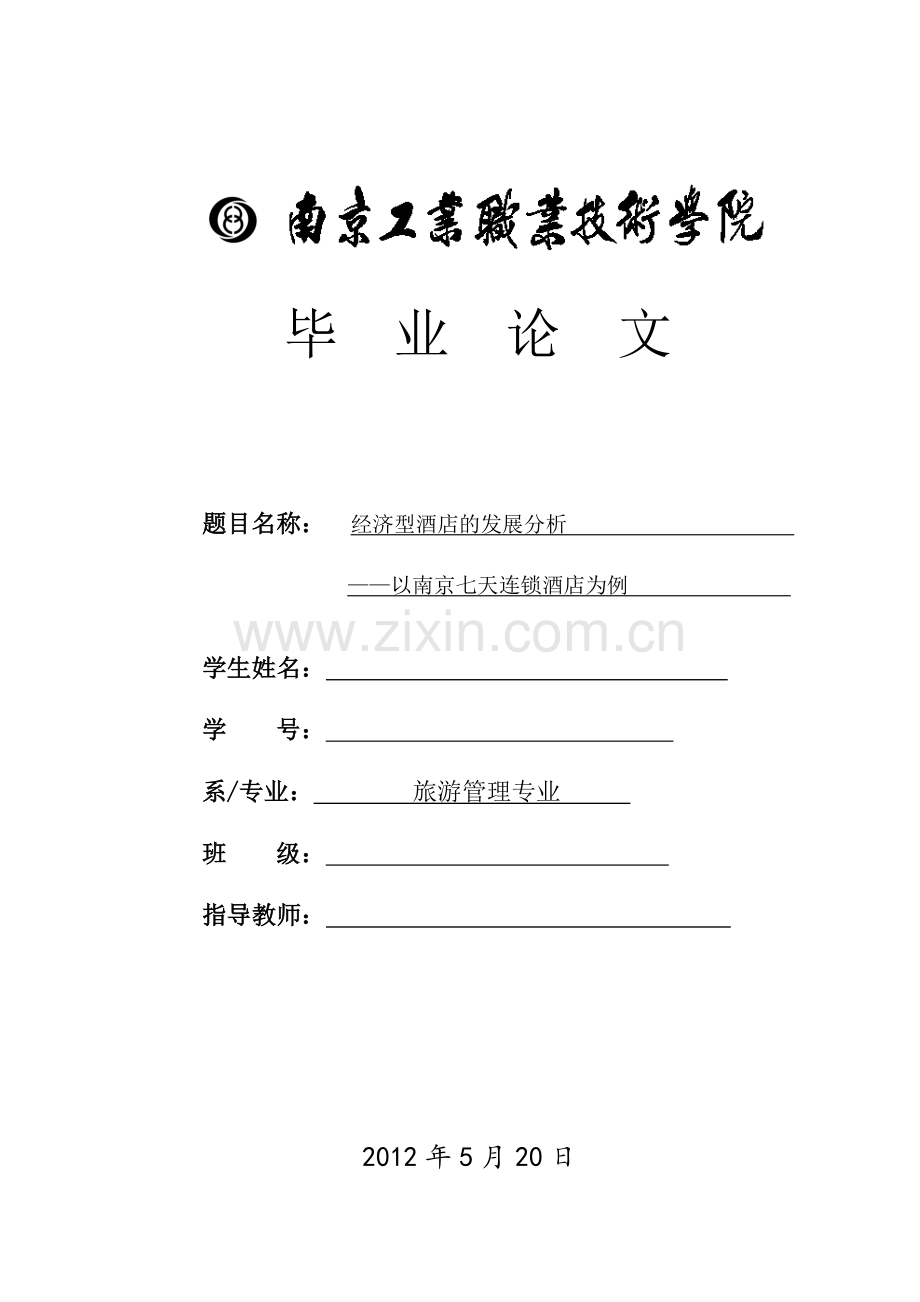 南京工業職業技術學院

毕 业 论 文

题目名称： 经济型酒店的发展分析

——以南京七天连锁酒店为例

www.zixin.com.cn

学生姓名：

学 号：

系/专业： 旅游管理专业

班 级：

指导教师：

2012 年 5 月 20 日